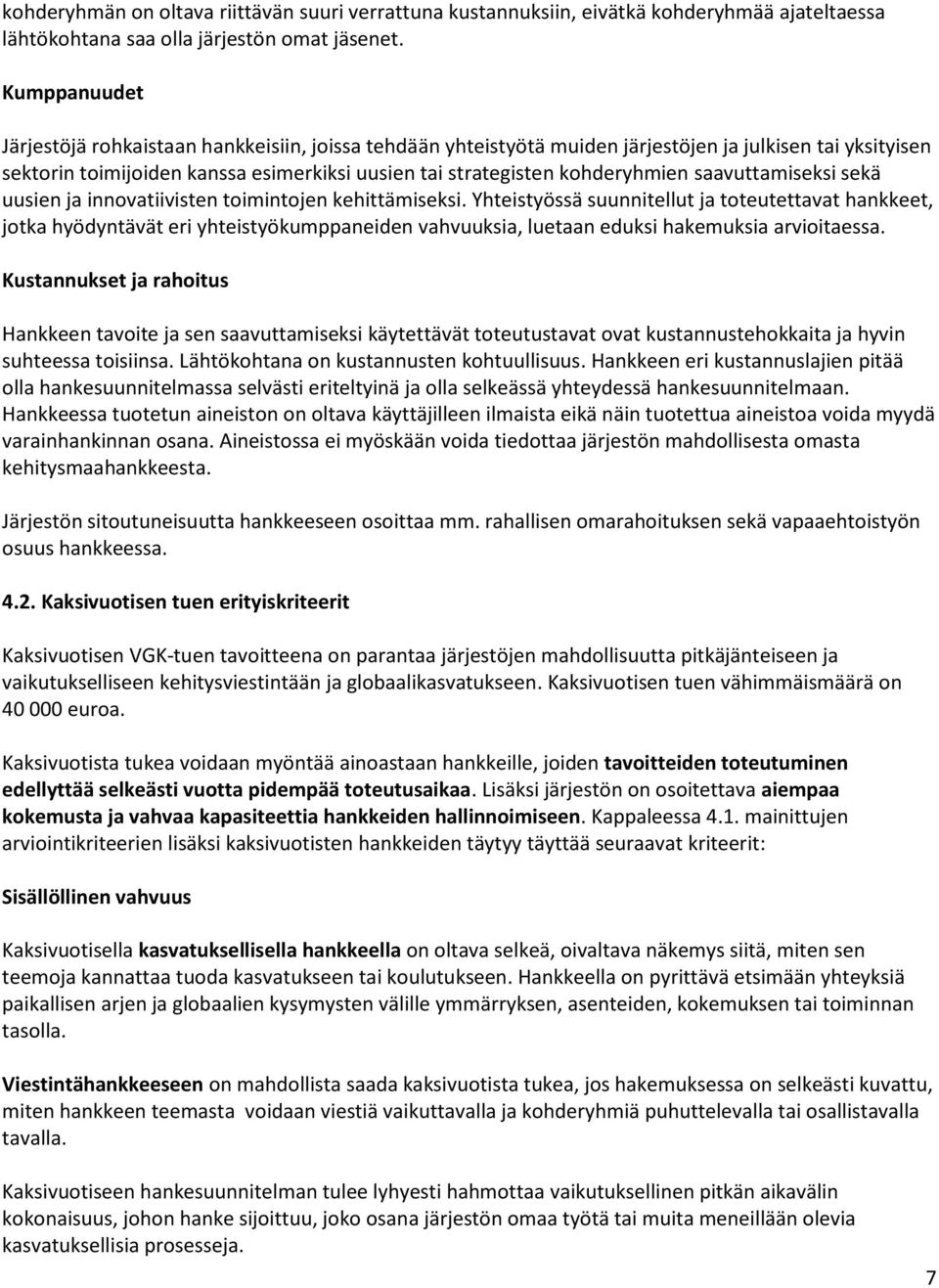 kohderyhmän on oltava riittävän suuri verrattuna kustannuksiin, eivätkä kohderyhmää ajateltaessa lähtökohtana saa olla järjestön omat jäsenet.

Kumppanuudet

Järjestöjä rohkaistaan hankkeisiin, joissa tehdään yhteistyötä muiden järjestöjen ja julkisen tai yksityisen sektorin toimijoiden kanssa esimerkiksi uusien tai strategisten kohderyhmien saavuttamiseksi sekä uusien ja innovatiivisten toimintojen kehittämiseksi. Yhteistyössä suunnitellut ja toteutettavat hankkeet, jotka hyödyntävät eri yhteistyökumppaneiden vahvuuksia, luetaan eduksi hakemuksia arvioitaessa.

Kustannukset ja rahoitus

Hankkeen tavoite ja sen saavuttamiseksi käytettävät toteutustavat ovat kustannustehokkaita ja hyvin suhteessa toisiinsa. Lähtökohtana on kustannusten kohtuullisuus. Hankkeen eri kustannuslajien pitää olla hankesuunnitelmassa selvästi eriteltyinä ja olla selkeässä yhteydessä hankesuunnitelmaan. Hankkeessa tuotetun aineiston on oltava käyttäjilleen ilmaista eikä näin tuotettua aineistoa voida myydä varainhankinnan osana. Aineistossa ei myöskään voida tiedottaa järjestön mahdollisesta omasta kehitysmaahankkeesta.

Järjestön sitoutuneisuutta hankkeeseen osoittaa mm. rahallisen omarahoituksen sekä vapaaehtoistyön osuus hankkeessa.

4.2. Kaksivuotisen tuen erityiskriteerit

Kaksivuotisen VGK-tuen tavoitteena on parantaa järjestöjen mahdollisuutta pitkäjänteiseen ja vaikutukselliseen kehitysviestintään ja globaalikasvatukseen. Kaksivuotisen tuen vähimmäismäärä on 40 000 euroa.

Kaksivuotista tukea voidaan myöntää ainoastaan hankkeille, joiden tavoitteiden toteutuminen edellyttää selkeästi vuotta pidempää toteutusaikaa. Lisäksi järjestön on osoitettava aiempaa kokemusta ja vahvaa kapasiteettia hankkeiden hallinnoimiseen. Kappaleessa 4.1. mainittujen arviointikriteerien lisäksi kaksivuotisten hankkeiden täytyy täyttää seuraavat kriteerit:

Sisällöllinen vahvuus

Kaksivuotisella kasvatuksellisella hankkeella on oltava selkeä, oivaltava näkemys siitä, miten sen teemoja kannattaa tuoda kasvatukseen tai koulutukseen. Hankkeella on pyrittävä etsimään yhteyksiä paikallisen arjen ja globaalien kysymysten välille ymmärryksen, asenteiden, kokemuksen tai toiminnan tasolla.

Viestintähankkeeseen on mahdollista saada kaksivuotista tukea, jos hakemuksessa on selkeästi kuvattu, miten hankkeen teemasta voidaan viestiä vaikuttavalla ja kohderyhmiä puhuttelevalla tai osallistavalla tavalla.

Kaksivuotiseen hankesuunnitelman tulee lyhyesti hahmottaa vaikutuksellinen pitkän aikavälin kokonaisuus, johon hanke sijoittuu, joko osana järjestön omaa työtä tai muita meneillään olevia kasvatuksellisia prosesseja.

7